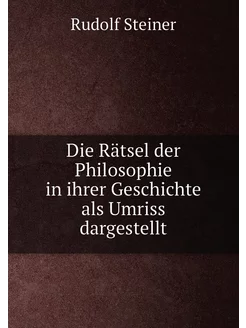 Rudolf Steiner

Die Rätsel der Philosophie in ihrer Geschichte als Umriss dargestellt